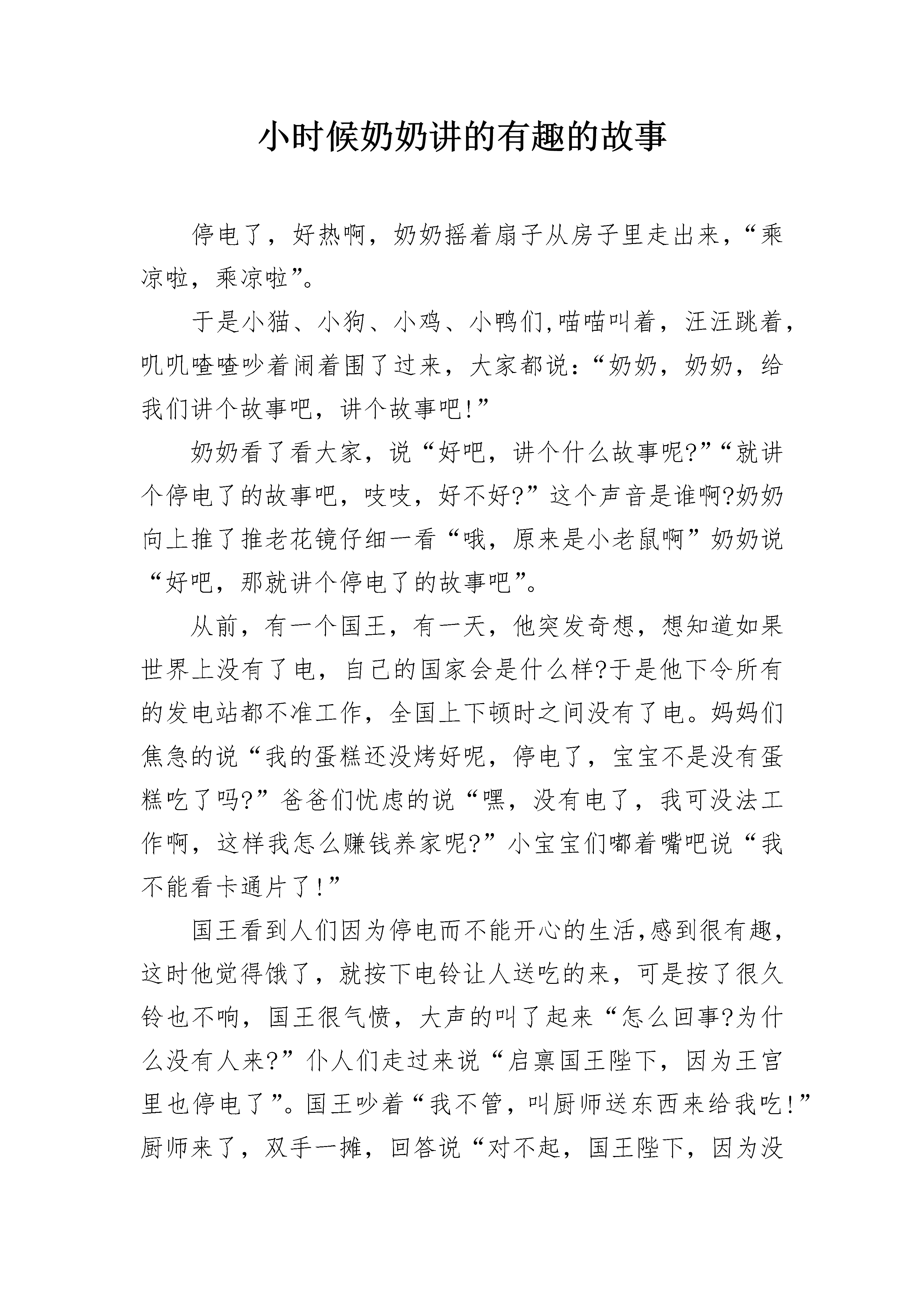 小时候奶奶讲的有趣的故事

停电了，好热啊，奶奶摇着扇子从房子里走出来，“乘凉啦，乘凉啦”。

于是小猫、小狗、小鸡、小鸭们,喵喵叫着，汪汪跳着，叽叽喳喳吵着闹着围了过来，大家都说:“奶奶，奶奶，给我们讲个故事吧，讲个故事吧!”

奶奶看了看大家，说“好吧，讲个什么故事呢?”“就讲个停电了的故事吧，吱吱，好不好?”这个声音是谁啊?奶奶向上推了推老花镜仔细一看“哦，原来是小老鼠啊”奶奶说“好吧，那就讲个停电了的故事吧”。

从前，有一个国王，有一天，他突发奇想，想知道如果世界上没有了电，自己的国家会是什么样?于是他下令所有的发电站都不准工作，全国上下顿时之间没有了电。妈妈们焦急的说“我的蛋糕还没烤好呢，停电了，宝宝不是没有蛋糕吃了吗?”爸爸们忧虑的说“嘿，没有电了，我可没法工作啊，这样我怎么赚钱养家呢?”小宝宝们嘟着嘴吧说“我不能看卡通片了!”

国王看到人们因为停电而不能开心的生活,感到很有趣，这时他觉得饿了，就按下电铃让人送吃的来，可是按了很久铃也不响，国王很气愤，大声的叫了起来“怎么回事?为什么没有人来?”仆人们走过来说“启禀国王陛下，因为王宫里也停电了”。国王吵着“我不管，叫厨师送东西来给我吃!”厨师来了，双手一摊，回答说“对不起，国王陛下，因为没